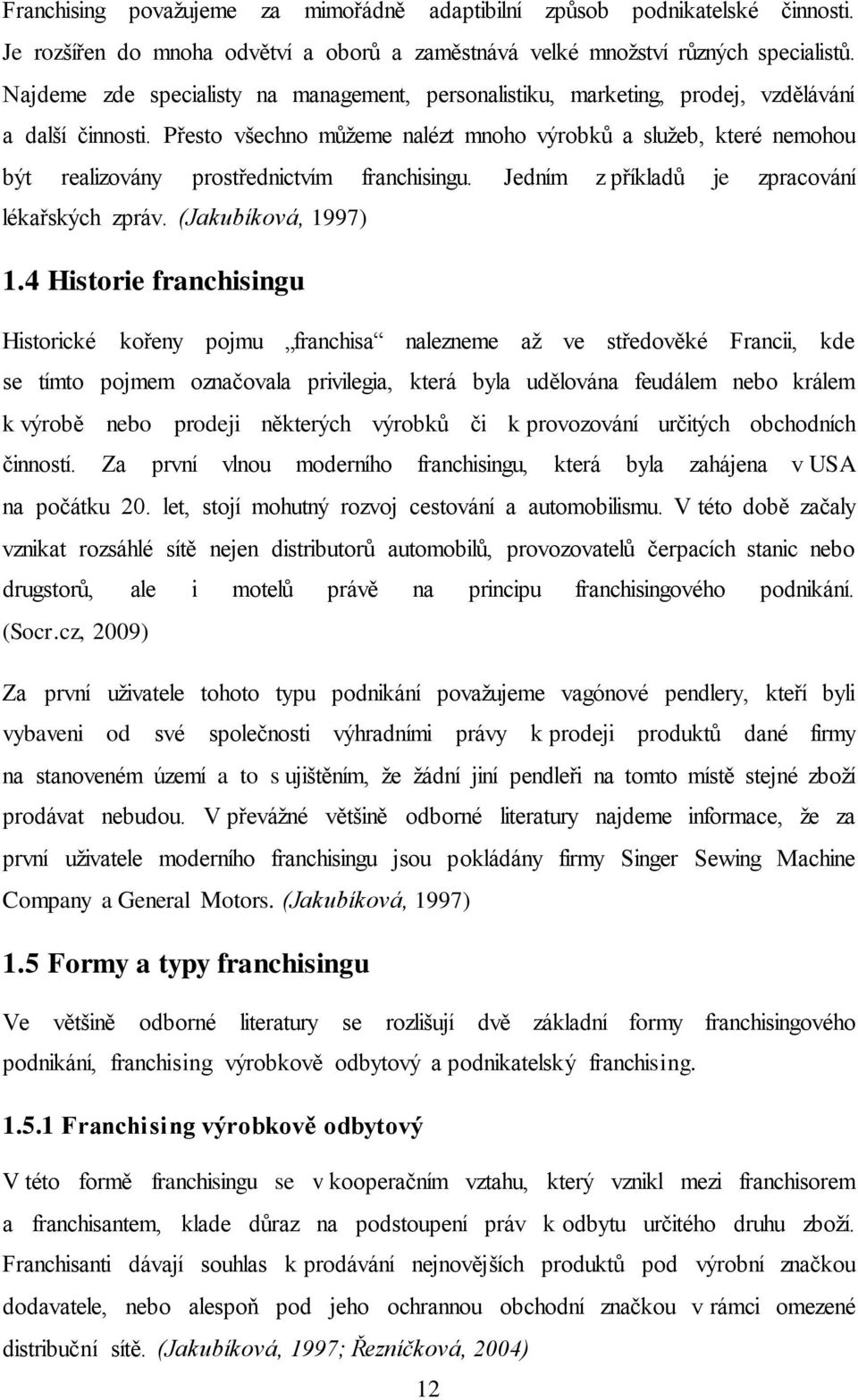 Franchising považujeme za mimořádně adaptibilní způsob podnikatelské činnosti. Je rozšířen do mnoha odvětví a oborů a zaměstnává velké množství různých specialistů. Najdeme zde specialisty na management, personalistiku, marketing, prodej, vzdělávání a další činnosti. Přesto všechno můžeme nalézt mnoho výrobků a služeb, které nemohou být realizovány prostřednictvím franchisingu. Jedním z příkladů je zpracování lékařských zpráv. (Jakubíková, 1997)

1.4 Historie franchisingu

Historické kořeny pojmu „franchisa“ nalezneme až ve středověké Francii, kde se tímto pojmem označovala privilegia, která byla udělována feudálem nebo králem k výrobě nebo prodeji některých výrobků či k provozování určitých obchodních činností. Za první vlnou moderního franchisingu, která byla zahájena v USA na počátku 20. let, stojí mohutný rozvoj cestování a automobilismu. V této době začaly vznikat rozsáhlé sítě nejen distributorů automobilů, provozovatelů čerpacích stanic nebo drugstorů, ale i motelů právě na principu franchisingového podnikání. (Socr.cz, 2009)

Za první uživatele tohoto typu podnikání považujeme vagónové pendlery, kteří byli vybaveni od své společnosti výhradními právy k prodeji produktů dané firmy na stanoveném území a to s ujištěním, že žádní jiní pendleři na tomto místě stejné zboží prodávat nebudou. V převážné většině odborné literatury najdeme informace, že za první uživatele moderního franchisingu jsou pokládány firmy Singer Sewing Machine Company a General Motors. (Jakubíková, 1997)

1.5 Formy a typy franchisingu

Ve většině odborné literatury se rozlišují dvě základní formy franchisingového podnikání, franchising výrobkově odbytový a podnikatelský franchising.

1.5.1 Franchising výrobkově odbytový

V této formě franchisingu se v kooperačním vztahu, který vznikl mezi franchisorem a franchisantem, klade důraz na podstoupení práv k odbytu určitého druhu zboží. Franchisanti dávají souhlas k prodávání nejnovějších produktů pod výrobní značkou dodavatele, nebo alespoň pod jeho ochrannou obchodní značkou v rámci omezené distribuční sítě. (Jakubíková, 1997; Řezníčková, 2004)

12